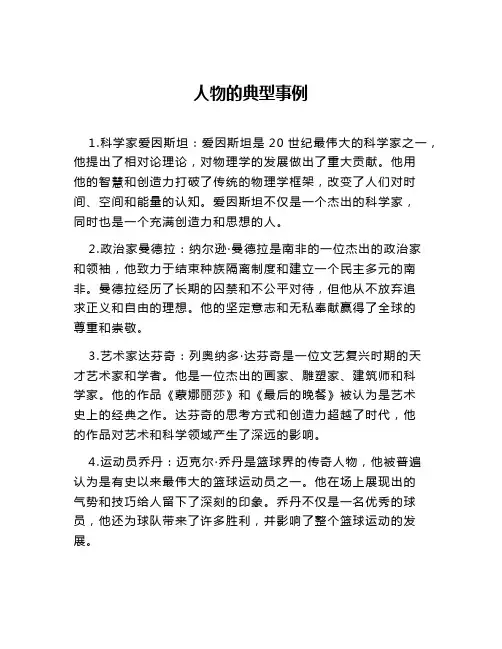 人物的典型事例

1.科学家爱因斯坦：爱因斯坦是 20 世纪最伟大的科学家之一，他提出了相对论理论，对物理学的发展做出了重大贡献。他用他的智慧和创造力打破了传统的物理学框架，改变了人们对时间、空间和能量的认知。爱因斯坦不仅是一个杰出的科学家，同时也是一个充满创造力和思想的人。

2.政治家曼德拉：纳尔逊·曼德拉是南非的一位杰出的政治家和领袖，他致力于结束种族隔离制度和建立一个民主多元的南非。曼德拉经历了长期的囚禁和不公平对待，但他从不放弃追求正义和自由的理想。他的坚定意志和无私奉献赢得了全球的尊重和崇敬。

3.艺术家达芬奇：列奥纳多·达芬奇是一位文艺复兴时期的天才艺术家和学者。他是一位杰出的画家、雕塑家、建筑师和科学家。他的作品《蒙娜丽莎》和《最后的晚餐》被认为是艺术史上的经典之作。达芬奇的思考方式和创造力超越了时代，他的作品对艺术和科学领域产生了深远的影响。

4.运动员乔丹：迈克尔·乔丹是篮球界的传奇人物，他被普遍认为是有史以来最伟大的篮球运动员之一。他在场上展现出的气势和技巧给人留下了深刻的印象。乔丹不仅是一名优秀的球员，他还为球队带来了许多胜利，并影响了整个篮球运动的发展。